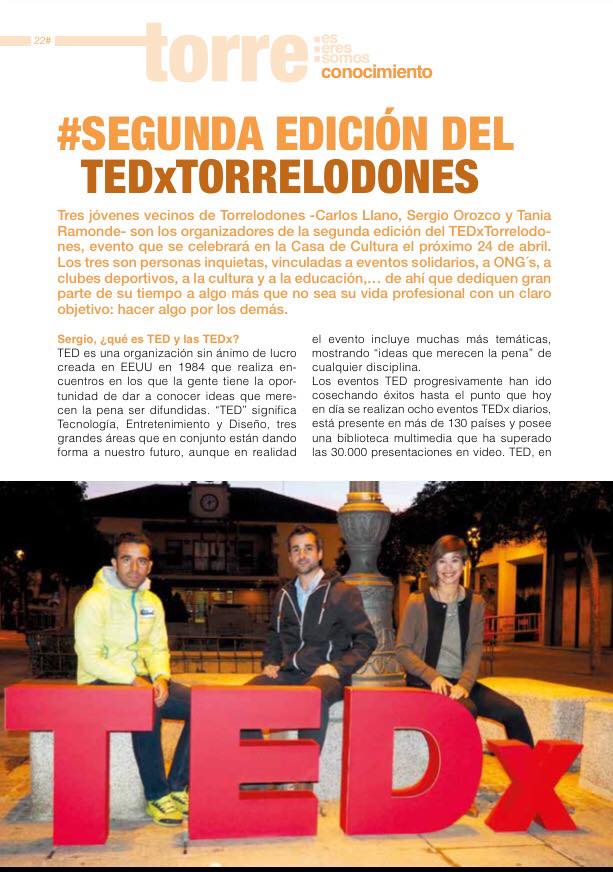 22#

torre es eres somos conocimiento

#SEGUNDA EDICIÓN DEL TEDxTORRELODONES

Tres jóvenes vecinos de Torrelodones -Carlos Llano, Sergio Orozco y Tania Ramonde- son los organizadores de la segunda edición del TEDxTorrelodones, evento que se celebrará en la Casa de Cultura el próximo 24 de abril. Los tres son personas inquietas, vinculadas a eventos solidarios, a ONG´s, a clubes deportivos, a la cultura y a la educación,… de ahí que dediquen gran parte de su tiempo a algo más que no sea su vida profesional con un claro objetivo: hacer algo por los demás.

Sergio, ¿qué es TED y las TEDx?

TED es una organización sin ánimo de lucro creada en EEUU en 1984 que realiza encuentros en los que la gente tiene la oportunidad de dar a conocer ideas que merecen la pena ser difundidas. "TED" significa Tecnología, Entretenimiento y Diseño, tres grandes áreas que en conjunto están dando forma a nuestro futuro, aunque en realidad el evento incluye muchas más temáticas, mostrando "ideas que merecen la pena" de cualquier disciplina.

Los eventos TED progresivamente han ido cosechando éxitos hasta el punto que hoy en día se realizan ocho eventos TEDx diarios, está presente en más de 130 países y posee una biblioteca multimedia que ha superado las 30.000 presentaciones en video. TED, en

TEDx